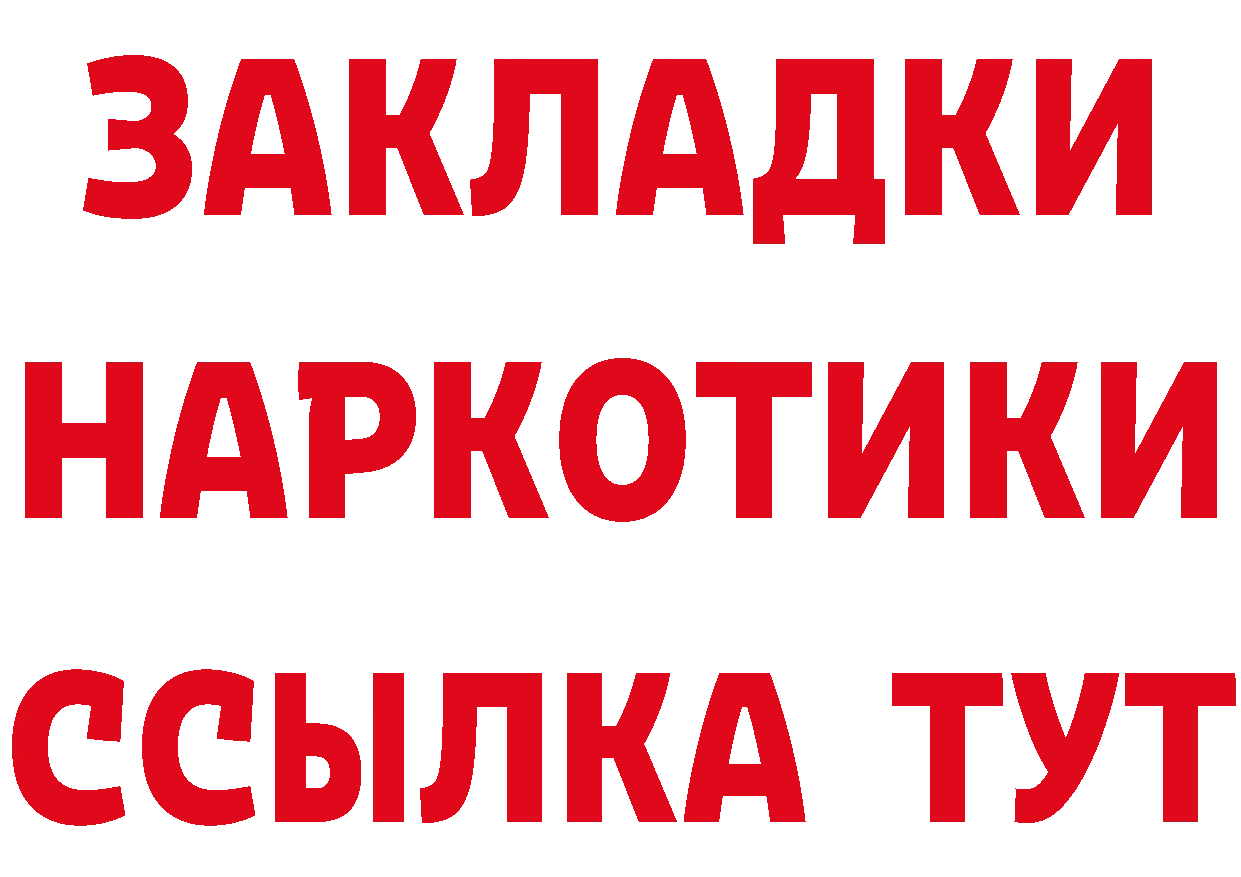 ЗАКЛАДКИ НАРКОТИКИ ССЫЛКА ТУТ